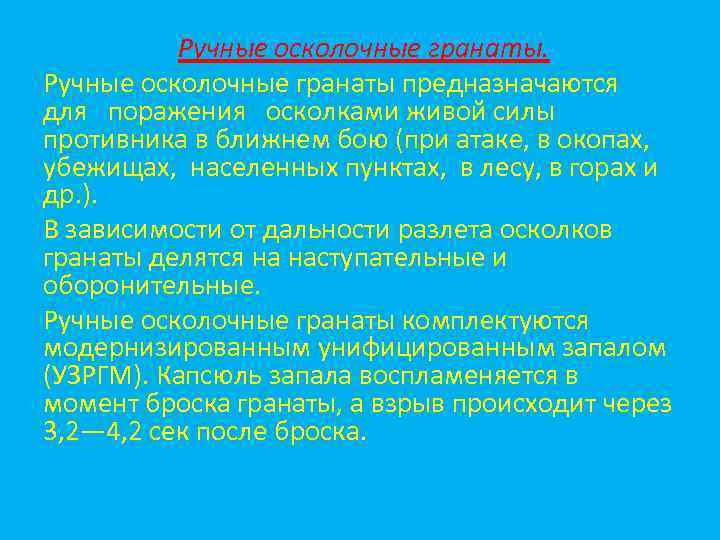 Ручные осколочные гранаты.

Ручные осколочные гранаты предназначаются для поражения осколками живой силы противника в ближнем бою (при атаке, в окопах, убежищах, населенных пунктах, в лесу, в горах и др.).

В зависимости от дальности разлета осколков гранаты делятся на наступательные и оборонительные.

Ручные осколочные гранаты комплектуются модернизированным унифицированным запалом (УЗРГМ). Капсюль запала воспламеняется в момент броска гранаты, а взрыв происходит через 3,2—4,2 сек после броска.